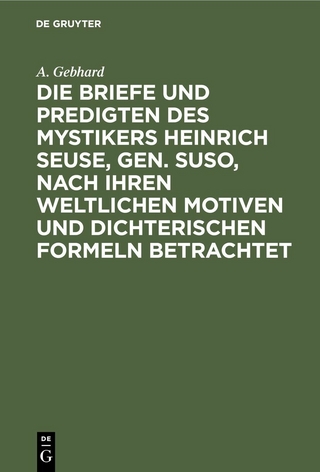 DE GRUYTER

A. Gebhard

DIE BRIEFE UND PREDIGTEN DES MYSTIKERS HEINRICH SEUSE, GEN. SUSO, NACH IHREN WELTLICHEN MOTIVEN UND DICHTERISCHEN FORMELN BETRACHTET

DE
G